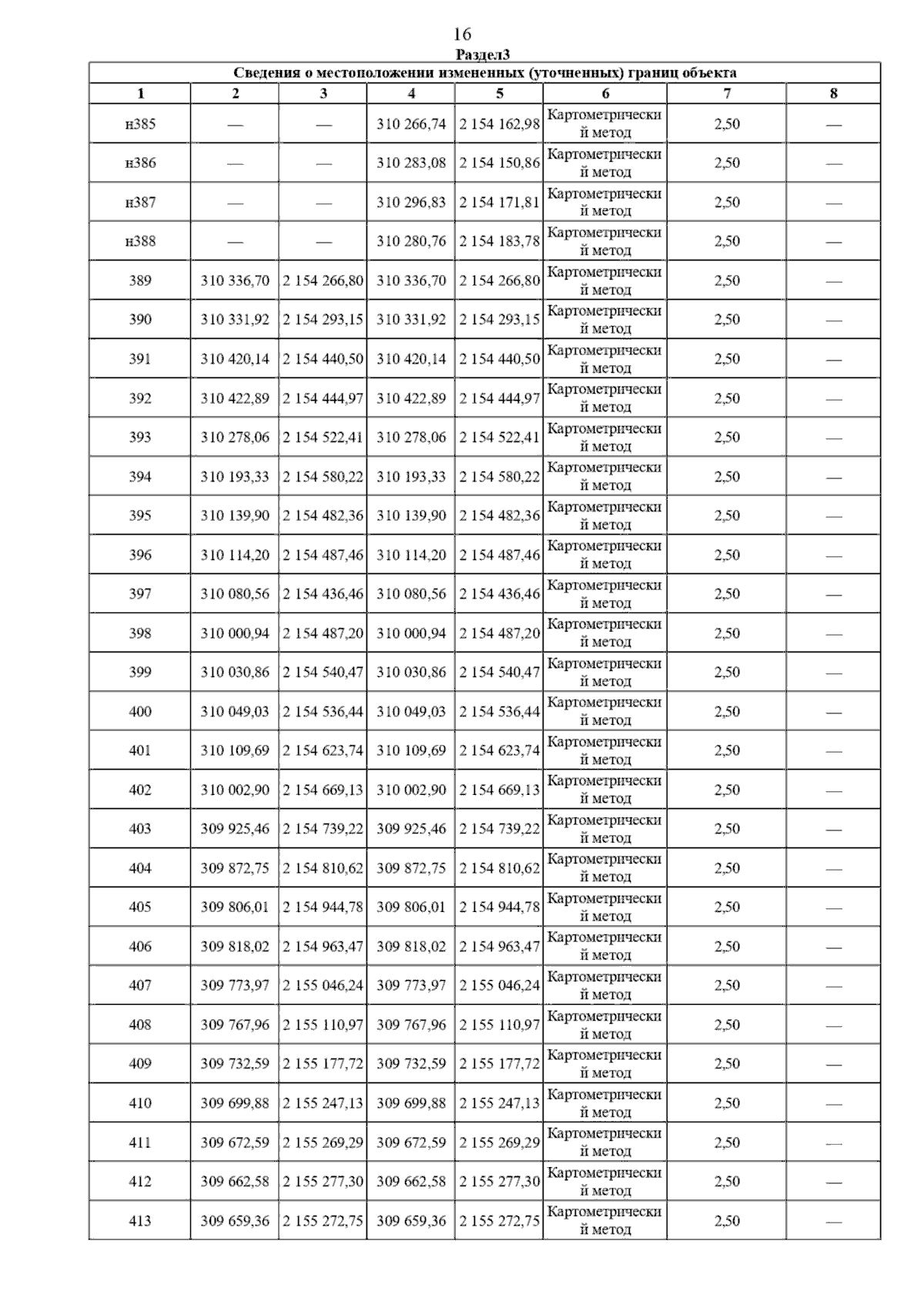 16

Раздел3

Сведения о местоположении измененных (уточненных) границ объекта

| 1 | 2 | 3 | 4 | 5 | 6 | 7 | 8 |
|---|---|---|---|---|---|---|---|
| н385 | — | — | 310 266,74 | 2 154 162,98 | Картометрический метод | 2,50 | — |
| н386 | — | — | 310 283,08 | 2 154 150,86 | Картометрический метод | 2,50 | — |
| н387 | — | — | 310 296,83 | 2 154 171,81 | Картометрический метод | 2,50 | — |
| н388 | — | — | 310 280,76 | 2 154 183,78 | Картометрический метод | 2,50 | — |
| 389 | 310 336,70 | 2 154 266,80 | 310 336,70 | 2 154 266,80 | Картометрический метод | 2,50 | — |
| 390 | 310 331,92 | 2 154 293,15 | 310 331,92 | 2 154 293,15 | Картометрический метод | 2,50 | — |
| 391 | 310 420,14 | 2 154 440,50 | 310 420,14 | 2 154 440,50 | Картометрический метод | 2,50 | — |
| 392 | 310 422,89 | 2 154 444,97 | 310 422,89 | 2 154 444,97 | Картометрический метод | 2,50 | — |
| 393 | 310 278,06 | 2 154 522,41 | 310 278,06 | 2 154 522,41 | Картометрический метод | 2,50 | — |
| 394 | 310 193,33 | 2 154 580,22 | 310 193,33 | 2 154 580,22 | Картометрический метод | 2,50 | — |
| 395 | 310 139,90 | 2 154 482,36 | 310 139,90 | 2 154 482,36 | Картометрический метод | 2,50 | — |
| 396 | 310 114,20 | 2 154 487,46 | 310 114,20 | 2 154 487,46 | Картометрический метод | 2,50 | — |
| 397 | 310 080,56 | 2 154 436,46 | 310 080,56 | 2 154 436,46 | Картометрический метод | 2,50 | — |
| 398 | 310 000,94 | 2 154 487,20 | 310 000,94 | 2 154 487,20 | Картометрический метод | 2,50 | — |
| 399 | 310 030,86 | 2 154 540,47 | 310 030,86 | 2 154 540,47 | Картометрический метод | 2,50 | — |
| 400 | 310 049,03 | 2 154 536,44 | 310 049,03 | 2 154 536,44 | Картометрический метод | 2,50 | — |
| 401 | 310 109,69 | 2 154 623,74 | 310 109,69 | 2 154 623,74 | Картометрический метод | 2,50 | — |
| 402 | 310 002,90 | 2 154 669,13 | 310 002,90 | 2 154 669,13 | Картометрический метод | 2,50 | — |
| 403 | 309 925,46 | 2 154 739,22 | 309 925,46 | 2 154 739,22 | Картометрический метод | 2,50 | — |
| 404 | 309 872,75 | 2 154 810,62 | 309 872,75 | 2 154 810,62 | Картометрический метод | 2,50 | — |
| 405 | 309 806,01 | 2 154 944,78 | 309 806,01 | 2 154 944,78 | Картометрический метод | 2,50 | — |
| 406 | 309 818,02 | 2 154 963,47 | 309 818,02 | 2 154 963,47 | Картометрический метод | 2,50 | — |
| 407 | 309 773,97 | 2 155 046,24 | 309 773,97 | 2 155 046,24 | Картометрический метод | 2,50 | — |
| 408 | 309 767,96 | 2 155 110,97 | 309 767,96 | 2 155 110,97 | Картометрический метод | 2,50 | — |
| 409 | 309 732,59 | 2 155 177,72 | 309 732,59 | 2 155 177,72 | Картометрический метод | 2,50 | — |
| 410 | 309 699,88 | 2 155 247,13 | 309 699,88 | 2 155 247,13 | Картометрический метод | 2,50 | — |
| 411 | 309 672,59 | 2 155 269,29 | 309 672,59 | 2 155 269,29 | Картометрический метод | 2,50 | — |
| 412 | 309 662,58 | 2 155 277,30 | 309 662,58 | 2 155 277,30 | Картометрический метод | 2,50 | — |
| 413 | 309 659,36 | 2 155 272,75 | 309 659,36 | 2 155 272,75 | Картометрический метод | 2,50 | — |